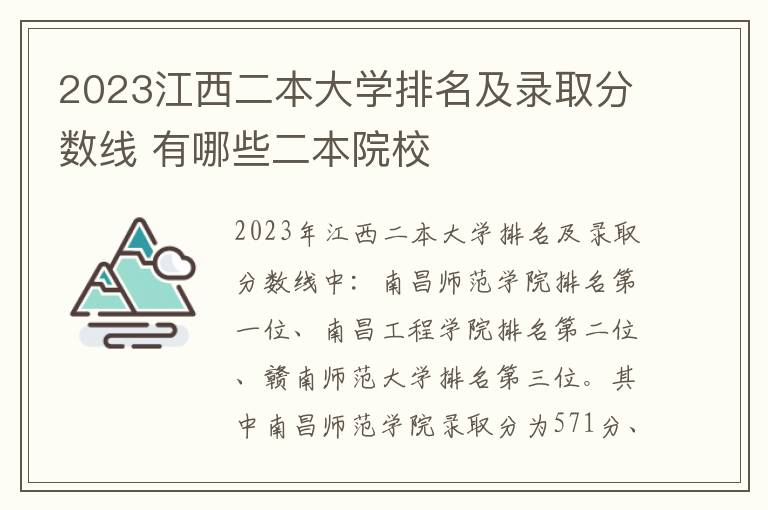 2023江西二本大学排名及录取分数线 有哪些二本院校

2023年江西二本大学排名及录取分数线中：南昌师范学院排名第一位、南昌工程学院排名第二位、赣南师范大学排名第三位。其中南昌师范学院录取分为571分、